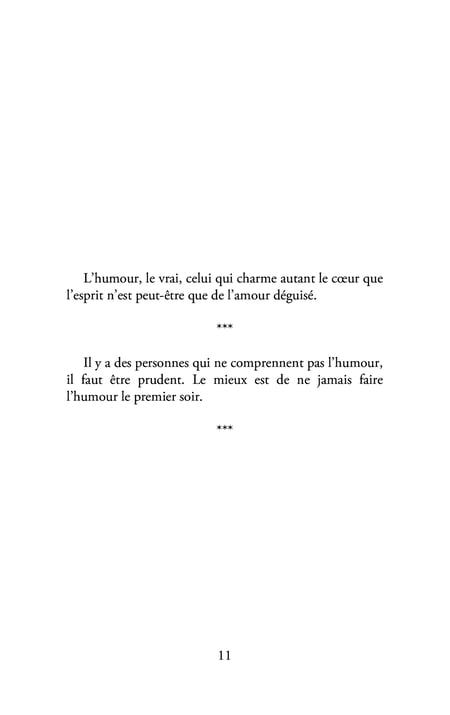 L'humour, le vrai, celui qui charme autant le cœur que l'esprit n'est peut-être que de l'amour déguisé.

***

Il y a des personnes qui ne comprennent pas l'humour, il faut être prudent. Le mieux est de ne jamais faire l'humour le premier soir.

***

11